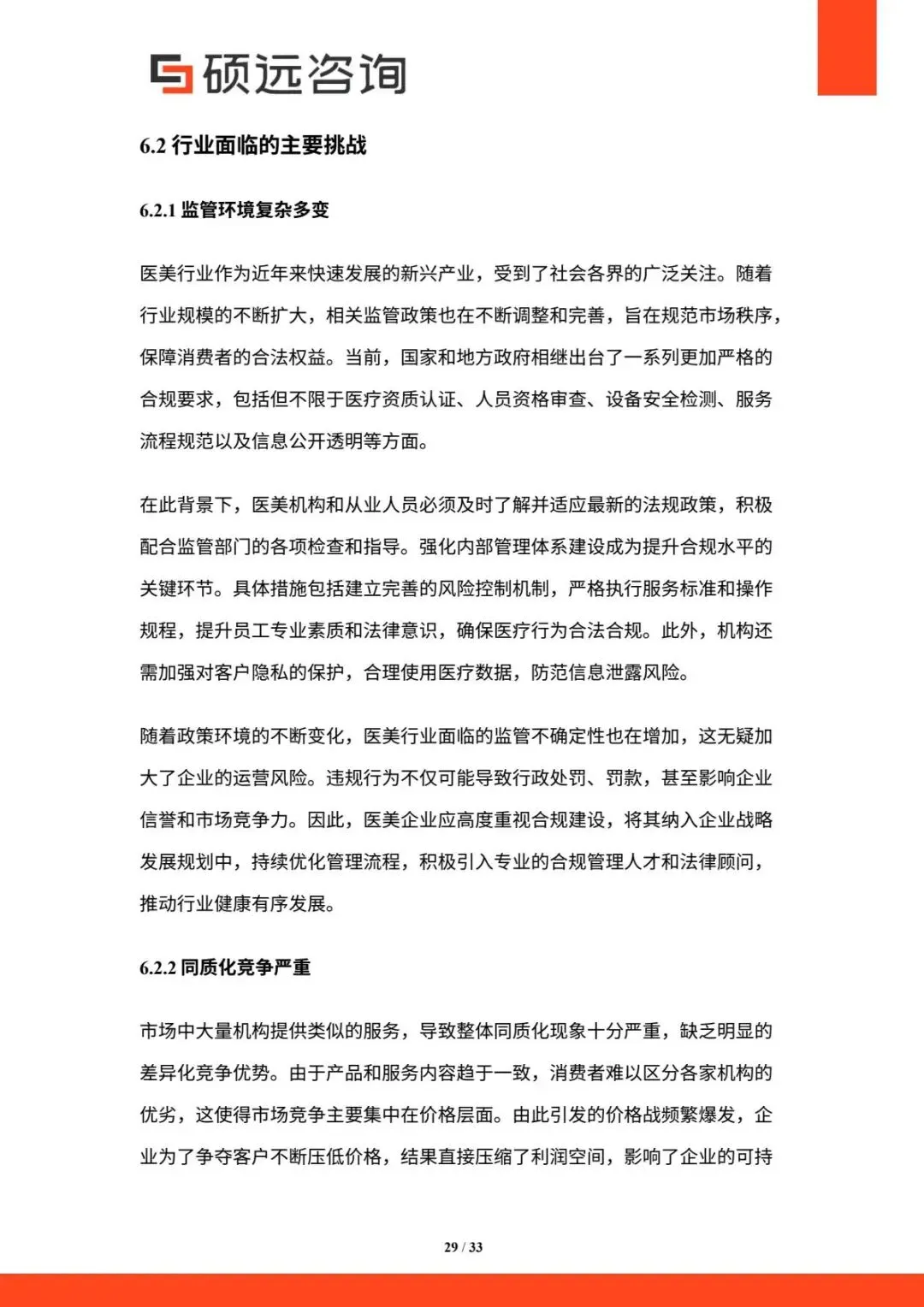 硕远咨询

6.2 行业面临的主要挑战

6.2.1 监管环境复杂多变

医美行业作为近年来快速发展的新兴产业，受到了社会各界的广泛关注。随着行业规模的不断扩大，相关监管政策也在不断调整和完善，旨在规范市场秩序，保障消费者的合法权益。当前，国家和地方政府相继出台了一系列更加严格的合规要求，包括但不限于医疗资质认证、人员资格审查、设备安全检测、服务流程规范以及信息公开透明等方面。

在此背景下，医美机构和从业人员必须及时了解并适应最新的法规政策，积极配合监管部门的各项检查和指导。强化内部管理体系建设成为提升合规水平的关键环节。具体措施包括建立完善的风险控制机制，严格执行服务标准和操作规程，提升员工专业素质和法律意识，确保医疗行为合法合规。此外，机构还需加强对客户隐私的保护，合理使用医疗数据，防范信息泄露风险。

随着政策环境的不断变化，医美行业面临的监管不确定性也在增加，这无疑加大了企业的运营风险。违规行为不仅可能导致行政处罚、罚款，甚至影响企业信誉和市场竞争力。因此，医美企业应高度重视合规建设，将其纳入企业战略发展规划中，持续优化管理流程，积极引入专业的合规管理人才和法律顾问，推动行业健康有序发展。

6.2.2 同质化竞争严重

市场中大量机构提供类似的服务，导致整体同质化现象十分严重，缺乏明显的差异化竞争优势。由于产品和服务内容趋于一致，消费者难以区分各家机构的优劣，这使得市场竞争主要集中在价格层面。由此引发的价格战频繁爆发，企业为了争夺客户不断压低价格，结果直接压缩了利润空间，影响了企业的可持

29 / 33